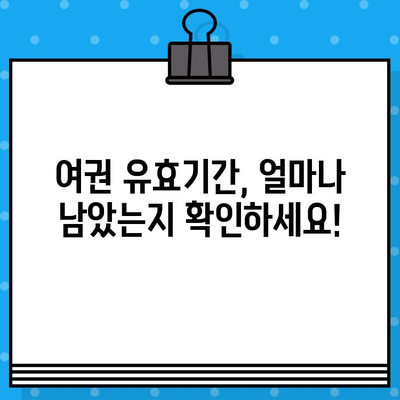 여권 유효기간, 얼마나 남았는지 확인하세요!